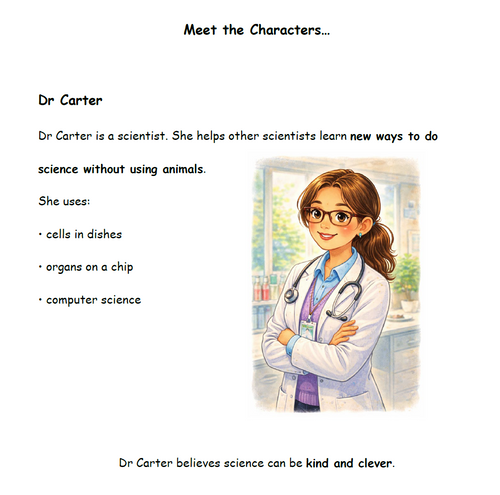 Meet the Characters...

Dr Carter

Dr Carter is a scientist. She helps other scientists learn new ways to do science without using animals.

She uses:

• cells in dishes

• organs on a chip

• computer science

Dr Carter believes science can be kind and clever.